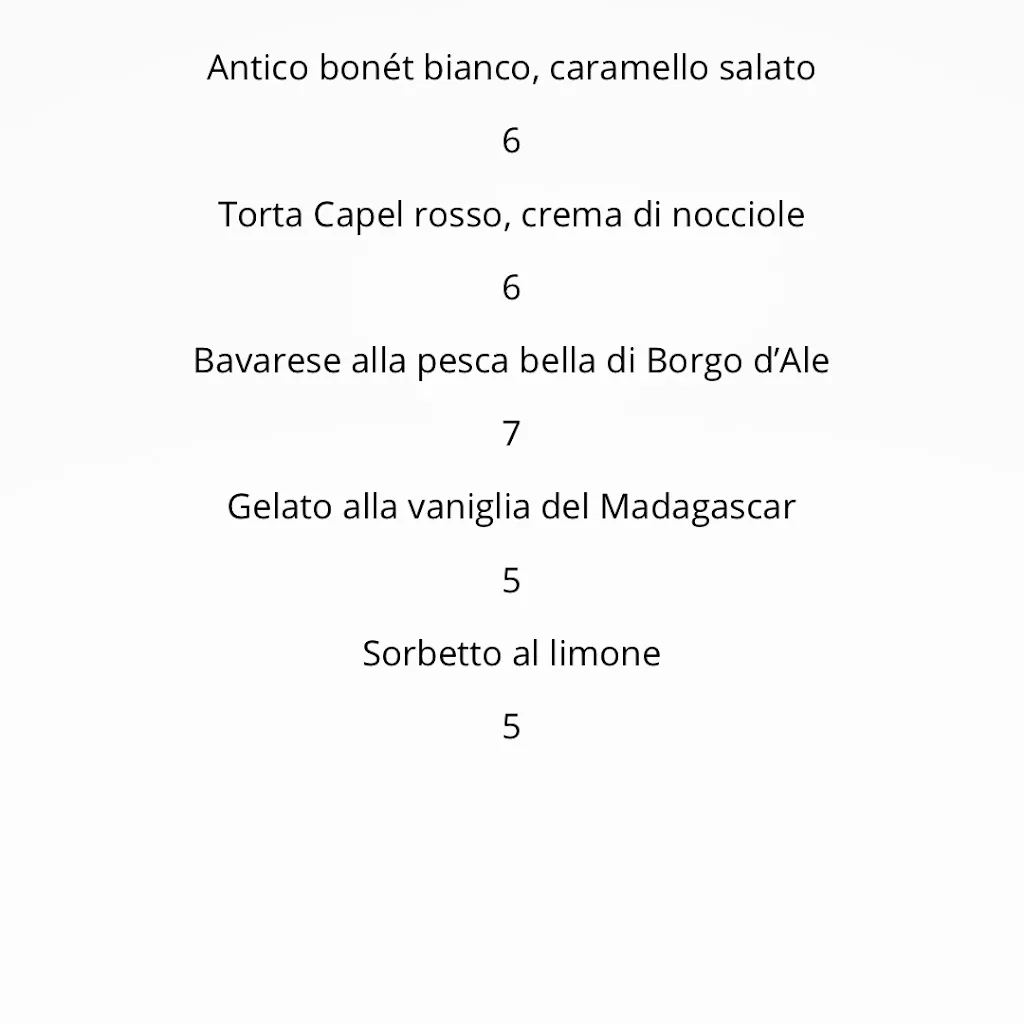 Antico bonét bianco, caramello salato

6

Torta Capel rosso, crema di nocciole

6

Bavarese alla pesca bella di Borgo d’Ale

7

Gelato alla vaniglia del Madagascar

5

Sorbetto al limone

5